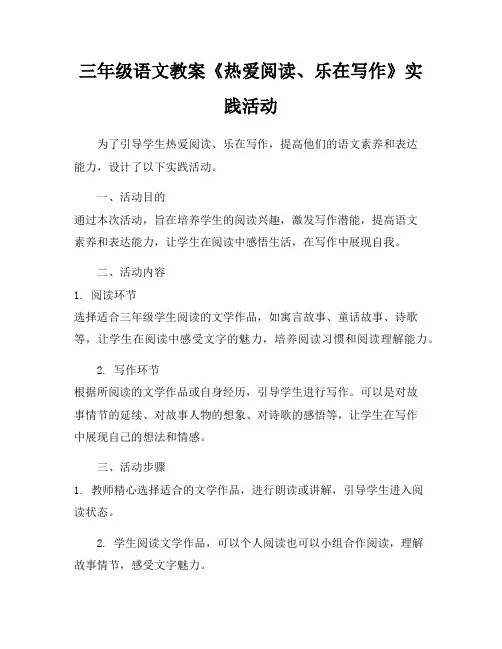 三年级语文教案《热爱阅读、乐在写作》实践活动

为了引导学生热爱阅读、乐在写作，提高他们的语文素养和表达能力，设计了以下实践活动。

一、活动目的

通过本次活动，旨在培养学生的阅读兴趣，激发写作潜能，提高语文素养和表达能力，让学生在阅读中感悟生活，在写作中展现自我。

二、活动内容

1. 阅读环节

选择适合三年级学生阅读的文学作品，如寓言故事、童话故事、诗歌等，让学生在阅读中感受文字的魅力，培养阅读习惯和阅读理解能力。

2. 写作环节

根据所阅读的文学作品或自身经历，引导学生进行写作。可以是对故事情节的延续、对故事人物的想象、对诗歌的感悟等，让学生在写作中展现自己的想法和情感。

三、活动步骤

1. 教师精心选择适合的文学作品，进行朗读或讲解，引导学生进入阅读状态。

2. 学生阅读文学作品，可以个人阅读也可以小组合作阅读，理解故事情节，感受文字魅力。